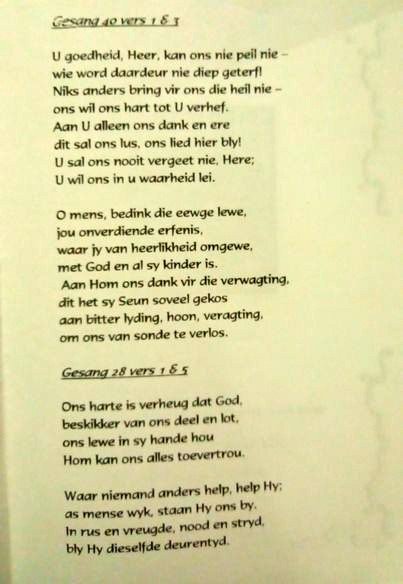 Gesang 40 vers 1 & 3

U goedheid, Heer, kan ons nie peil nie –
wie word daardeur nie diep geterf!
Niks anders bring vir ons die heil nie –
ons wil ons hart tot U verhef.
Aan U alleen ons dank en ere
dit sal ons lus, ons lied hier bly!
U sal ons nooit vergeet nie, Here;
U wil ons in u waarheid lei.

O mens, bedink die eewge lewe,
jou onverdiende erfenis,
waar jy van heerlikheid omgewe,
met God en al sy kinder is.
Aan Hom ons dank vir die verwagting,
dit het sy Seun soveel gekos
aan bitter lyding, hoon, veragting,
om ons van sonde te verlos.

Gesang 28 vers 1 & 5

Ons harte is verheug dat God,
beskikker van ons deel en lot,
ons lewe in sy hande hou
Hom kan ons alles toevertrou.

Waar niemand anders help, help Hy;
as mense wyk, staan Hy ons by.
In rus en vreugde, nood en stryd,
bly Hy dieselfde deurentyd.